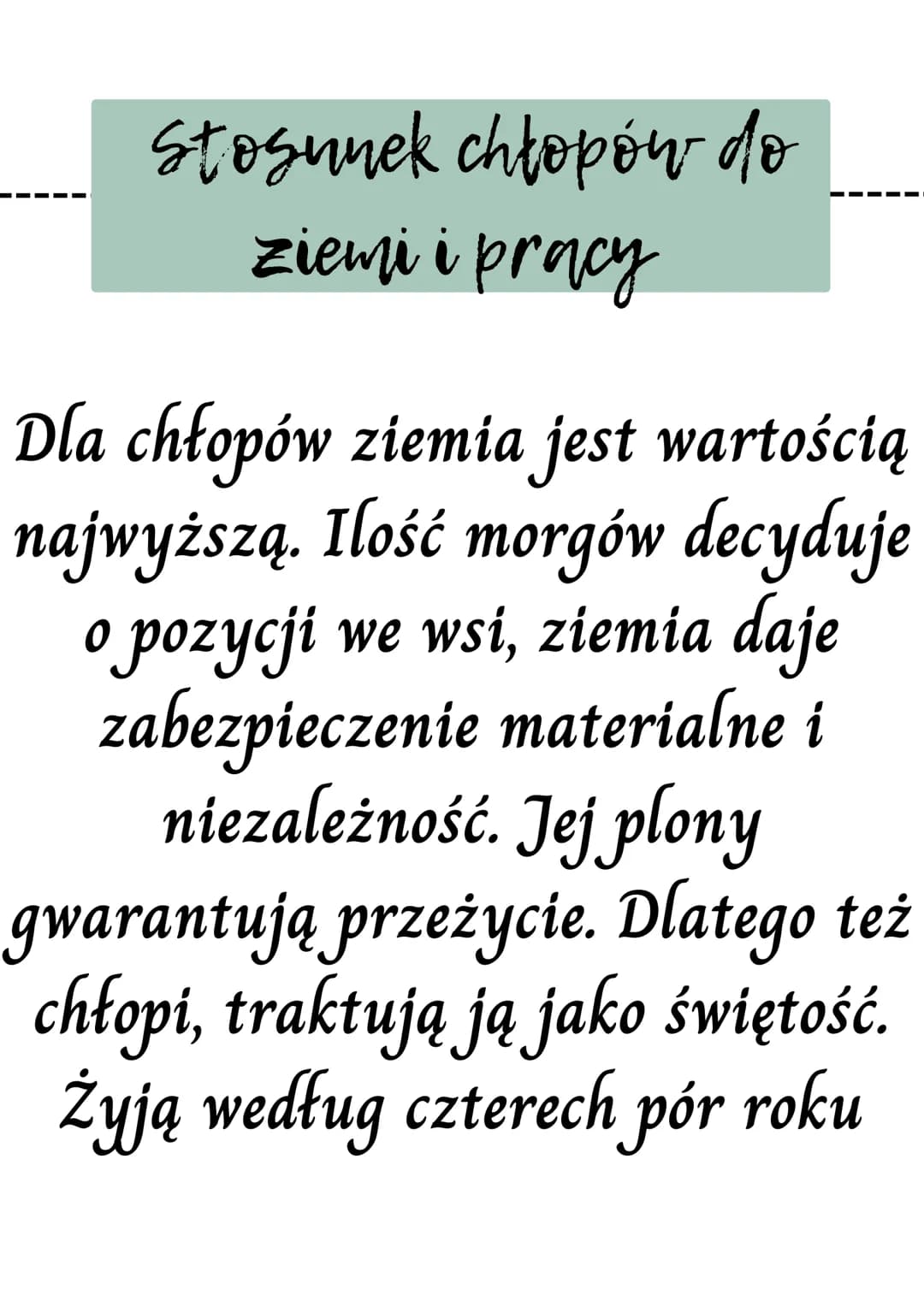 Stosunek chłopów do ziemi i pracy

Dla chłopów ziemia jest wartością najwyższą. Ilość morgów decyduje o pozycji we wsi, ziemia daje zabezpieczenie materialne i niezależność. Jej plony gwarantują przeżycie. Dlatego też chłopi, traktują ją jako świętość. Żyją według czterech pór roku